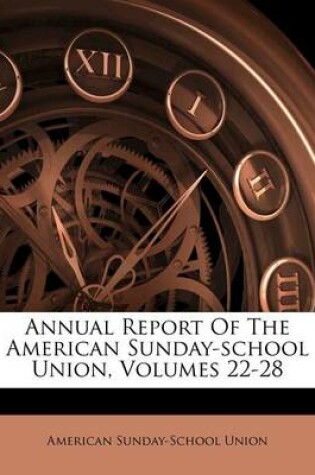 XII
I
II
III

Annual Report Of The American Sunday-school Union, Volumes 22-28

American Sunday-School Union